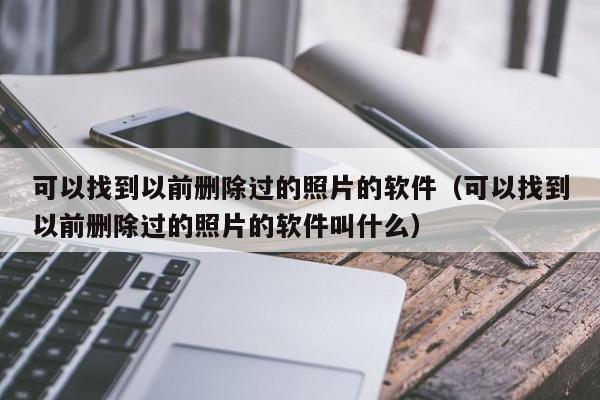 可以找到以前删除过的照片的软件（可以找到以前删除过的照片的软件叫什么）